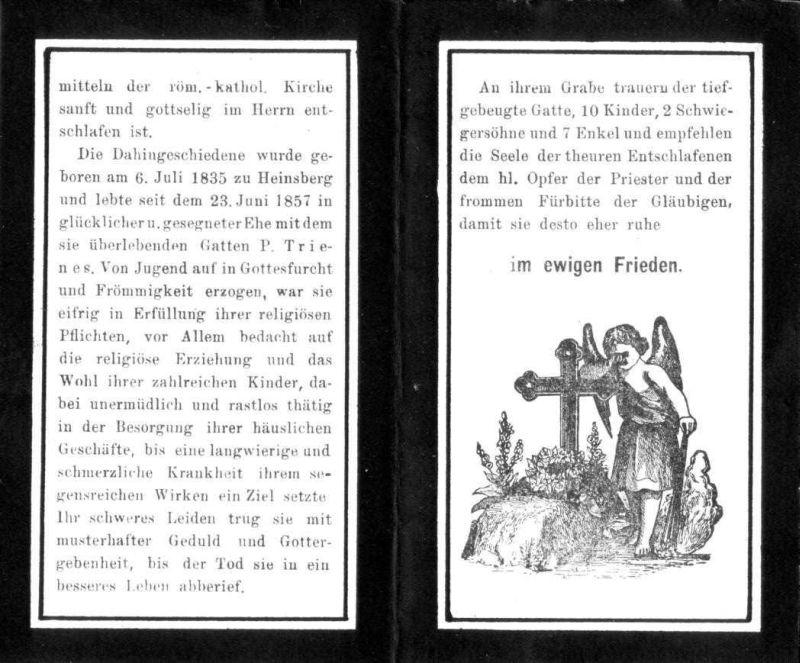 mitteln der röm.-kathol. Kirche sanft und gottselig im Herrn entschlafen ist.

Die Dahingeschiedene wurde geboren am 6. Juli 1835 zu Heinsberg und lebte seit dem 23. Juni 1857 in glücklicher u. gesegneter Ehe mit dem sie überlebenden Gatten P. Trienes. Von Jugend auf in Gottesfurcht und Frömmigkeit erzogen, war sie eifrig in Erfüllung ihrer religiösen Pflichten, vor Allem bedacht auf die religiöse Erziehung und das Wohl ihrer zahlreichen Kinder, dabei unermüdlich und rastlos thätig in der Besorgung ihrer häuslichen Geschäfte, bis eine langwierige und schmerzliche Krankheit ihrem segensreichen Wirken ein Ziel setzte Ihr schweres Leiden trug sie mit musterhafter Geduld und Gottergebenheit, bis der Tod sie in ein besseres Leben abberief.

An ihrem Grabe trauern der tiefgebeugte Gatte, 10 Kinder, 2 Schwiegersöhne und 7 Enkel und empfehlen die Seele der theuren Entschlafenen dem hl. Opfer der Priester und der frommen Fürbitte der Gläubigen, damit sie desto eher ruhe

im ewigen Frieden.